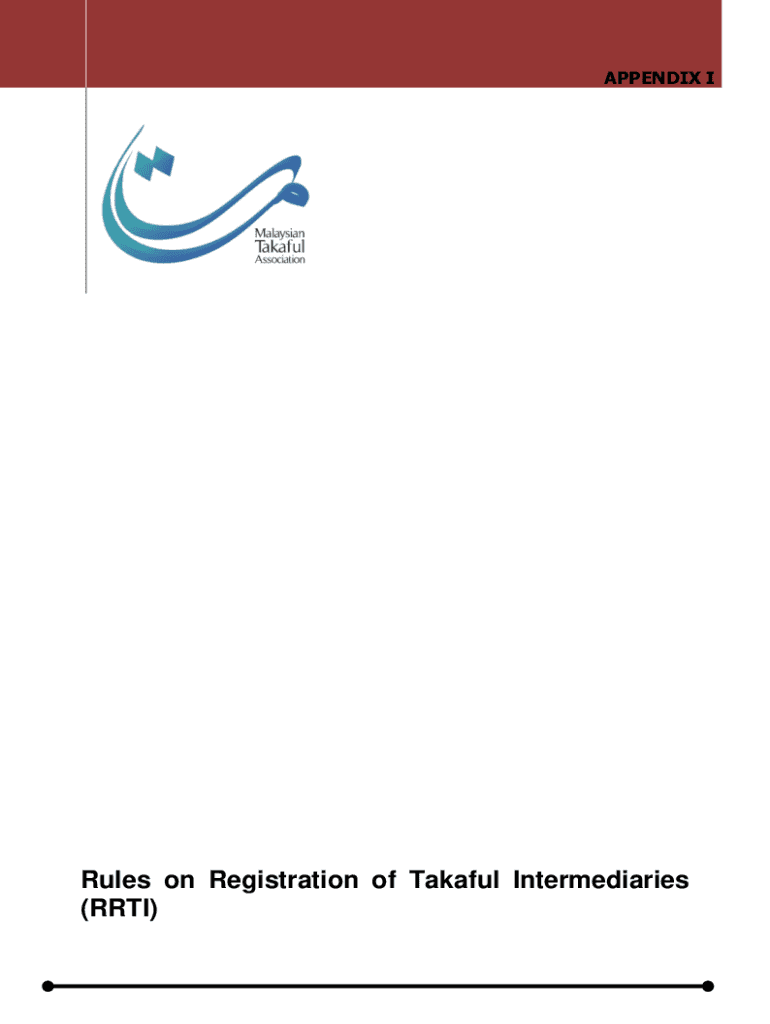 APPENDIX I

Malaysian
Takaful
Association

Rules on Registration of Takaful Intermediaries (RRTI)